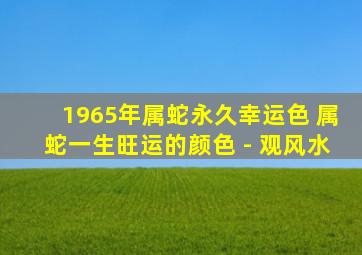 1965年属蛇永久幸运色 属蛇一生旺运的颜色 - 观风水